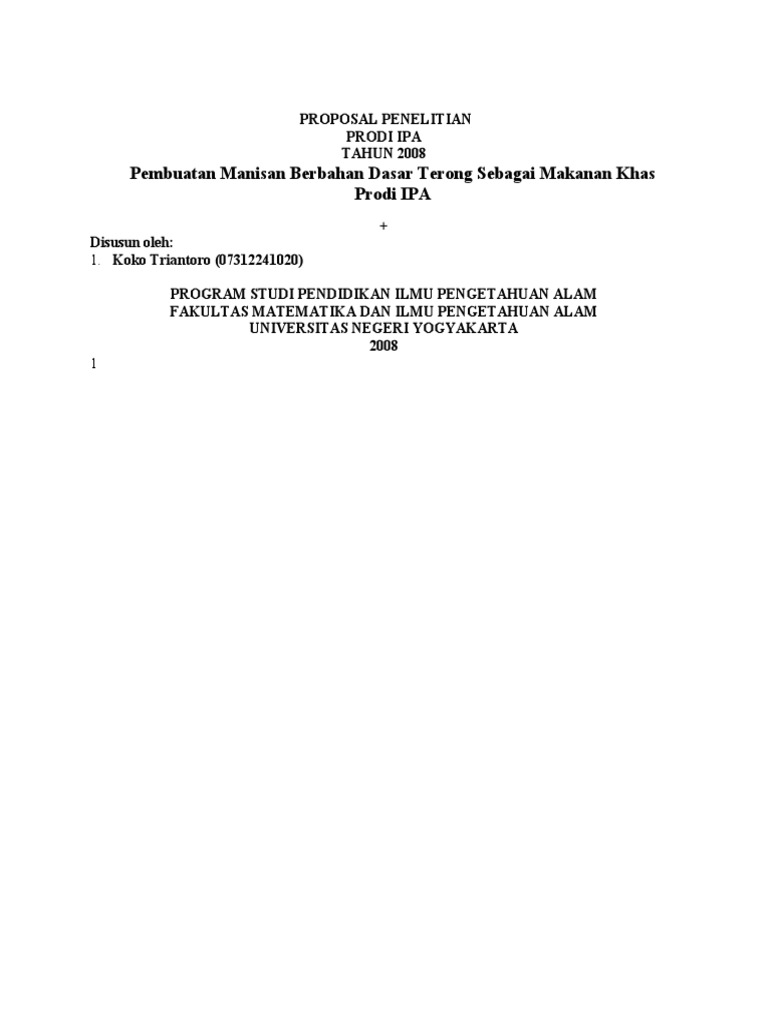 PROPOSAL PENELITIAN
PRODI IPA
TAHUN 2008
Pembuatan Manisan Berbahan Dasar Terong Sebagai Makanan Khas Prodi IPA

+

Disusun oleh:
1. Koko Triantoro (07312241020)

PROGRAM STUDI PENDIDIKAN ILMU PENGETAHUAN ALAM
FAKULTAS MATEMATIKA DAN ILMU PENGETAHUAN ALAM
UNIVERSITAS NEGERI YOGYAKARTA
2008

1